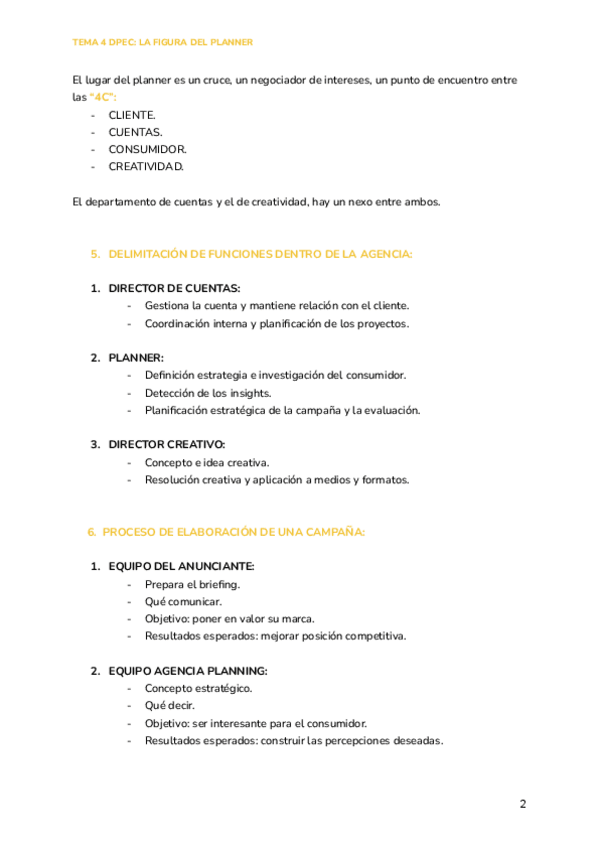 TEMA 4 DPEC: LA FIGURA DEL PLANNER

El lugar del planner es un cruce, un negociador de intereses, un punto de encuentro entre las "4C":
- CLIENTE.
- CUENTAS.
- CONSUMIDOR.
- CREATIVIDAD.

El departamento de cuentas y el de creatividad, hay un nexo entre ambos.

5. DELIMITACIÓN DE FUNCIONES DENTRO DE LA AGENCIA:

1. DIRECTOR DE CUENTAS:
- Gestiona la cuenta y mantiene relación con el cliente.
- Coordinación interna y planificación de los proyectos.

2. PLANNER:
- Definición estrategia e investigación del consumidor.
- Detección de los insights.
- Planificación estratégica de la campaña y la evaluación.

3. DIRECTOR CREATIVO:
- Concepto e idea creativa.
- Resolución creativa y aplicación a medios y formatos.

6. PROCESO DE ELABORACIÓN DE UNA CAMPAÑA:

1. EQUIPO DEL ANUNCIANTE:
- Prepara el briefing.
- Qué comunicar.
- Objetivo: poner en valor su marca.
- Resultados esperados: mejorar posición competitiva.

2. EQUIPO AGENCIA PLANNING:
- Concepto estratégico.
- Qué decir.
- Objetivo: ser interesante para el consumidor.
- Resultados esperados: construir las percepciones deseadas.

2